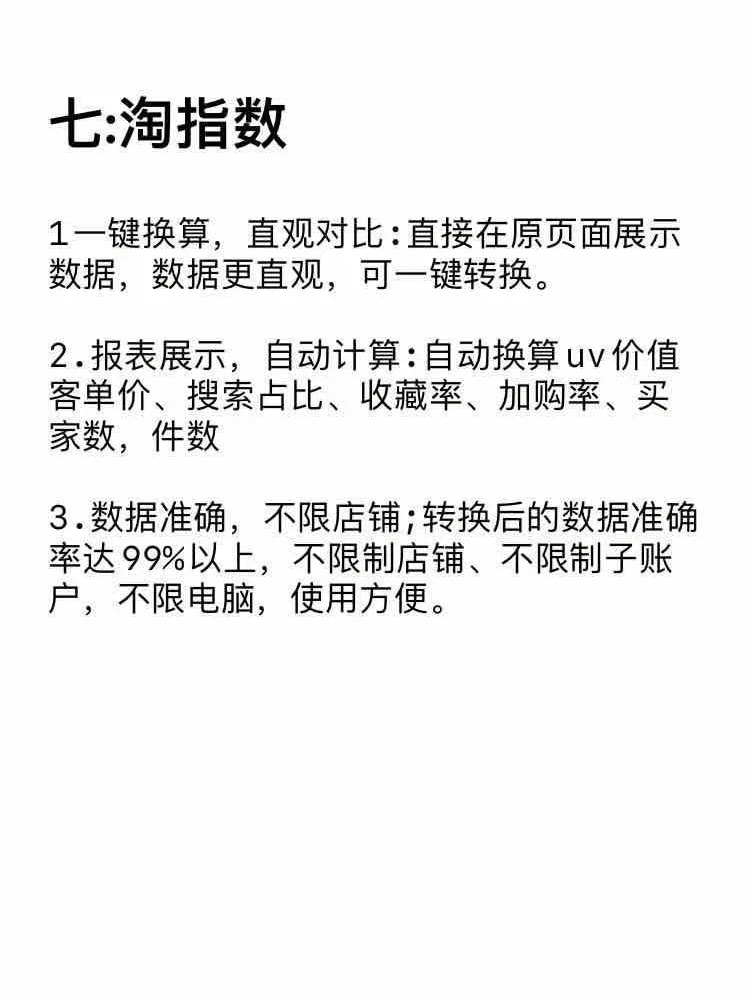 七:淘指数

1一键换算，直观对比:直接在原页面展示数据，数据更直观，可一键转换。

2.报表展示，自动计算:自动换算uv价值客单价、搜索占比、收藏率、加购率、买家数，件数

3.数据准确，不限店铺;转换后的数据准确率达99%以上，不限制店铺、不限制子账户，不限电脑，使用方便。